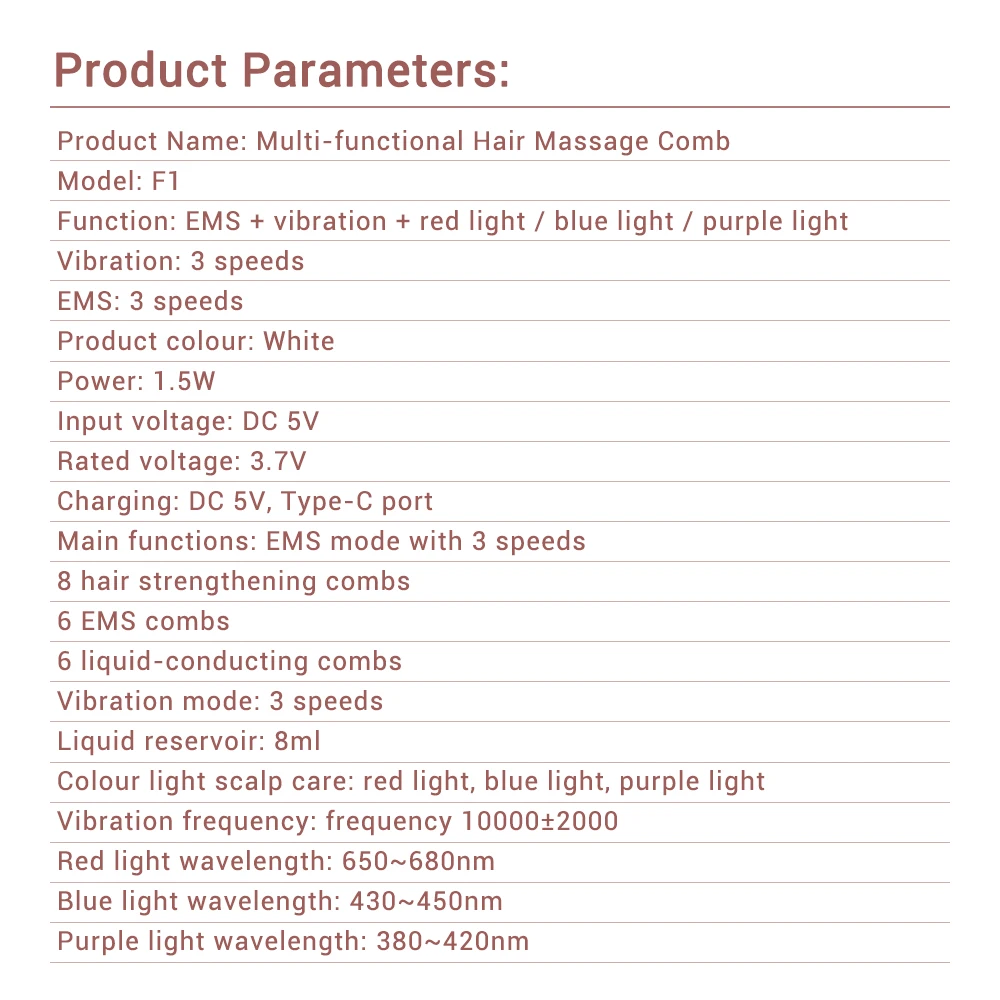 Product Parameters:

Product Name: Multi-functional Hair Massage Comb
Model: F1
Function: EMS + vibration + red light / blue light / purple light
Vibration: 3 speeds
EMS: 3 speeds
Product colour: White
Power: 1.5W
Input voltage: DC 5V
Rated voltage: 3.7V
Charging: DC 5V, Type-C port
Main functions: EMS mode with 3 speeds
8 hair strengthening combs
6 EMS combs
6 liquid-conducting combs
Vibration mode: 3 speeds
Liquid reservoir: 8ml
Colour light scalp care: red light, blue light, purple light
Vibration frequency: frequency 10000±2000
Red light wavelength: 650~680nm
Blue light wavelength: 430~450nm
Purple light wavelength: 380~420nm